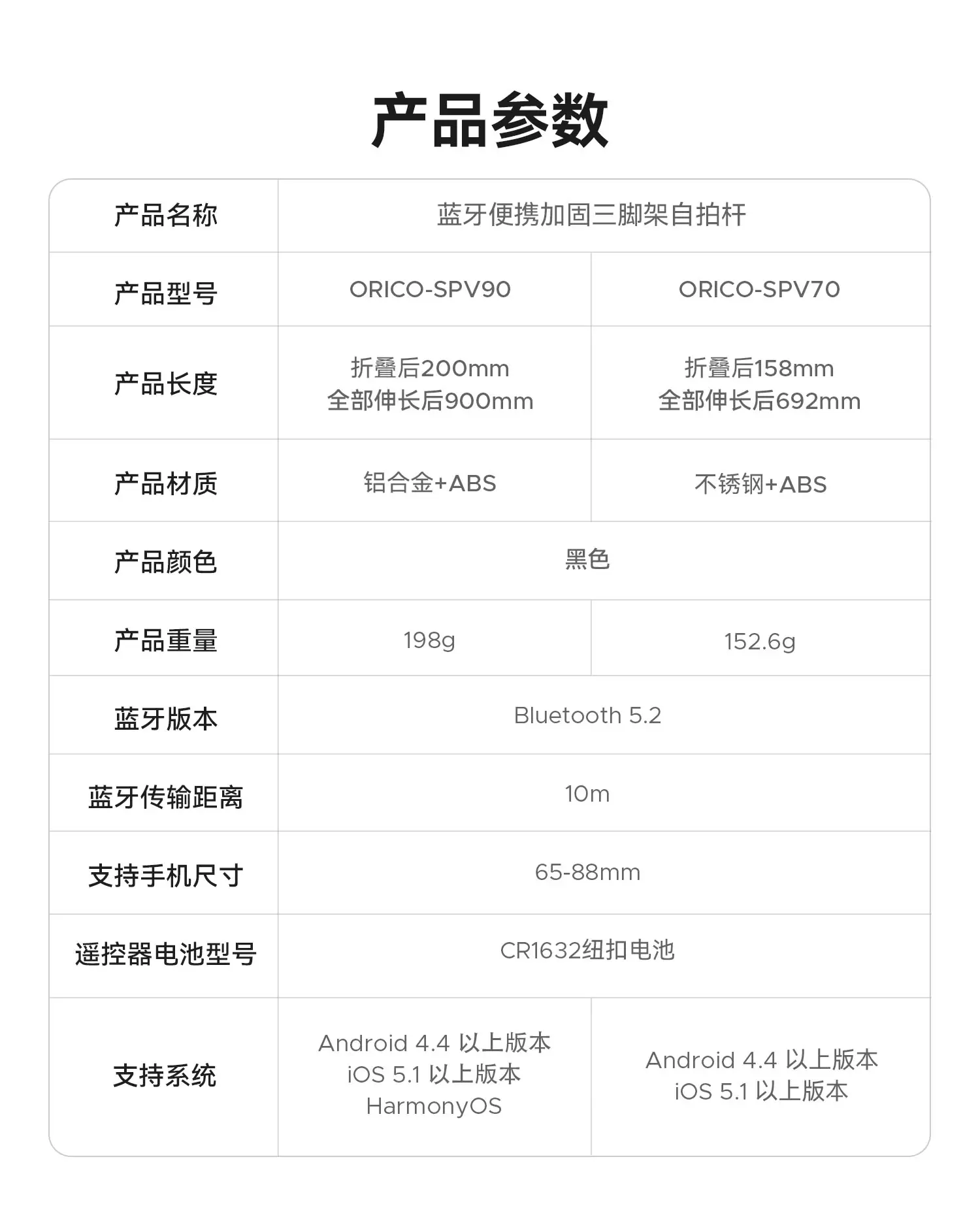 产品参数

| 产品名称 | 蓝牙便携加固三脚架自拍杆 | |
|---|---|---|
| 产品型号 | ORICO-SPV90 | ORICO-SPV70 |
| 产品长度 | 折叠后200mm 全部伸长后900mm | 折叠后158mm 全部伸长后692mm |
| 产品材质 | 铝合金+ABS | 不锈钢+ABS |
| 产品颜色 | 黑色 | |
| 产品重量 | 198g | 152.6g |
| 蓝牙版本 | Bluetooth 5.2 | |
| 蓝牙传输距离 | 10m | |
| 支持手机尺寸 | 65-88mm | |
| 遥控器电池型号 | CR1632纽扣电池 | |
| 支持系统 | Android 4.4 以上版本 iOS 5.1 以上版本 HarmonyOS | Android 4.4 以上版本 iOS 5.1 以上版本 |